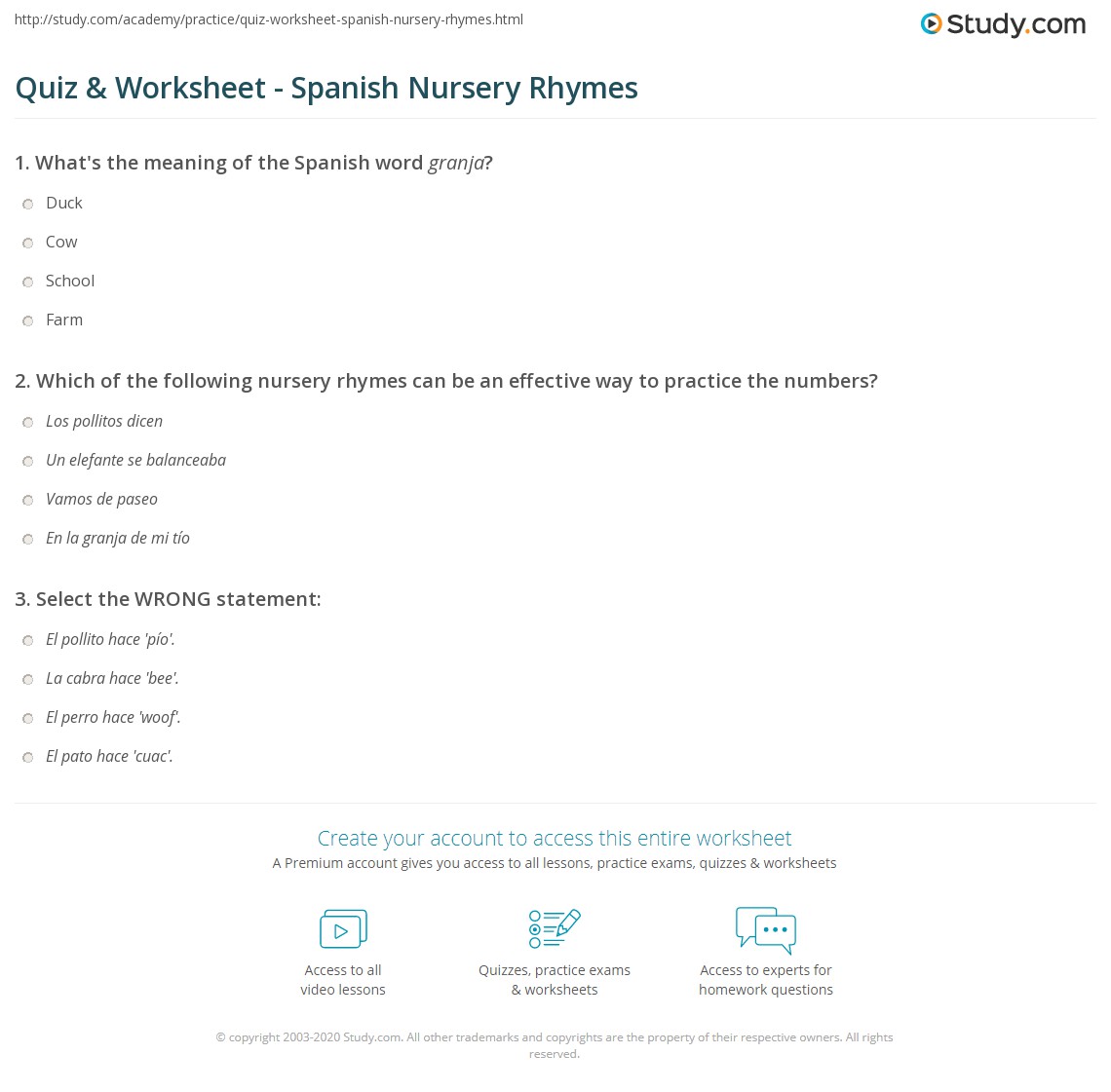 http://study.com/academy/practice/quiz-worksheet-spanish-nursery-rhymes.html

Study.com

Quiz & Worksheet - Spanish Nursery Rhymes

1. What's the meaning of the Spanish word granja?

Duck

Cow

School

Farm

2. Which of the following nursery rhymes can be an effective way to practice the numbers?

Los pollitos dicen

Un elefante se balanceaba

Vamos de paseo

En la granja de mi tío

3. Select the WRONG statement:

El pollito hace 'pío'.

La cabra hace 'bee'.

El perro hace 'woof'.

El pato hace 'cuac'.

Create your account to access this entire worksheet

A Premium account gives you access to all lessons, practice exams, quizzes & worksheets

Access to all video lessons

Quizzes, practice exams & worksheets

Access to experts for homework questions

© copyright 2003-2020 Study.com. All other trademarks and copyrights are the property of their respective owners. All rights reserved.